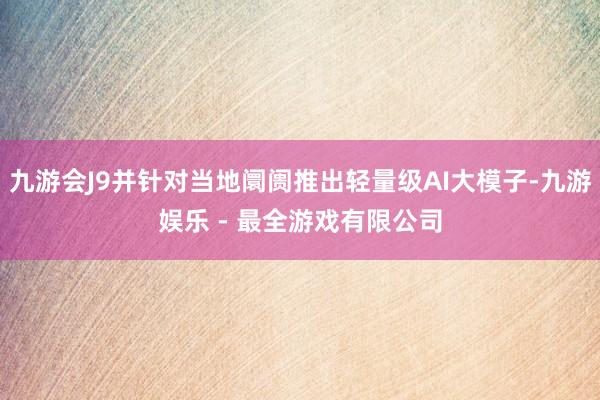 九游会J9并针对当地阛阓推出轻量级AI大模子-九游娱乐 - 最全游戏有限公司